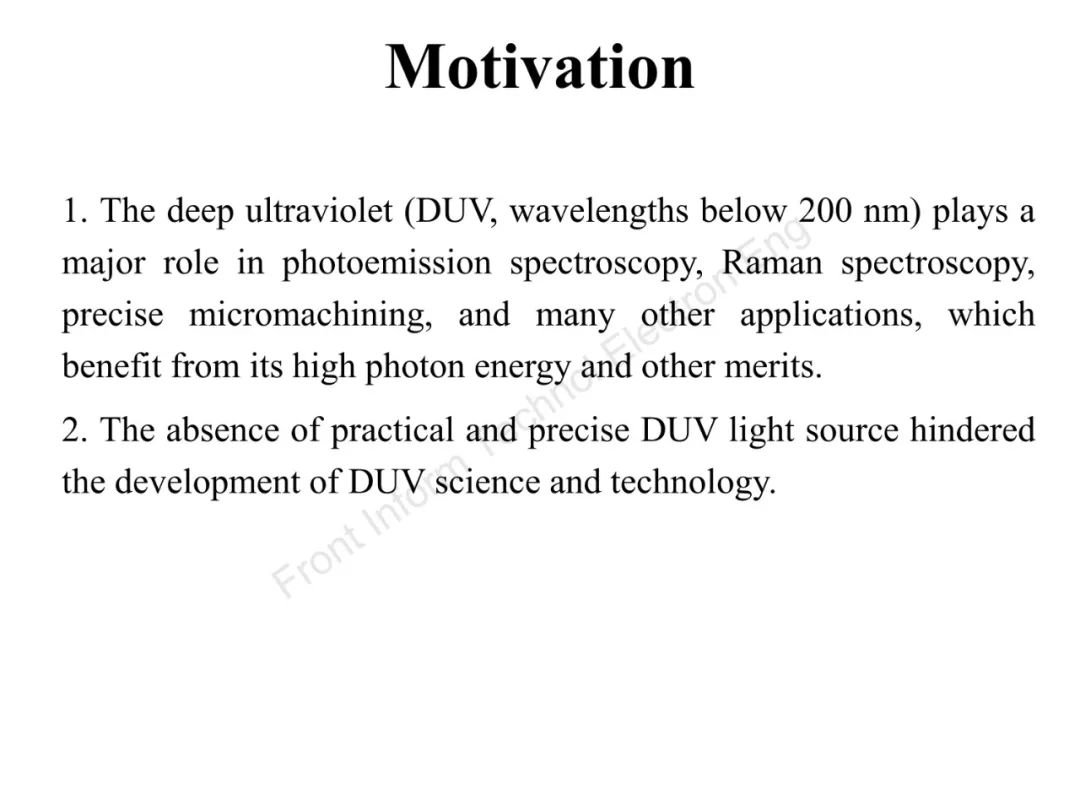 Motivation

1. The deep ultraviolet (DUV, wavelengths below 200 nm) plays a major role in photoemission spectroscopy, Raman spectroscopy, precise micromachining, and many other applications, which benefit from its high photon energy and other merits.

2. The absence of practical and precise DUV light source hindered the development of DUV science and technology.

Front Inform Technol Electron Eng